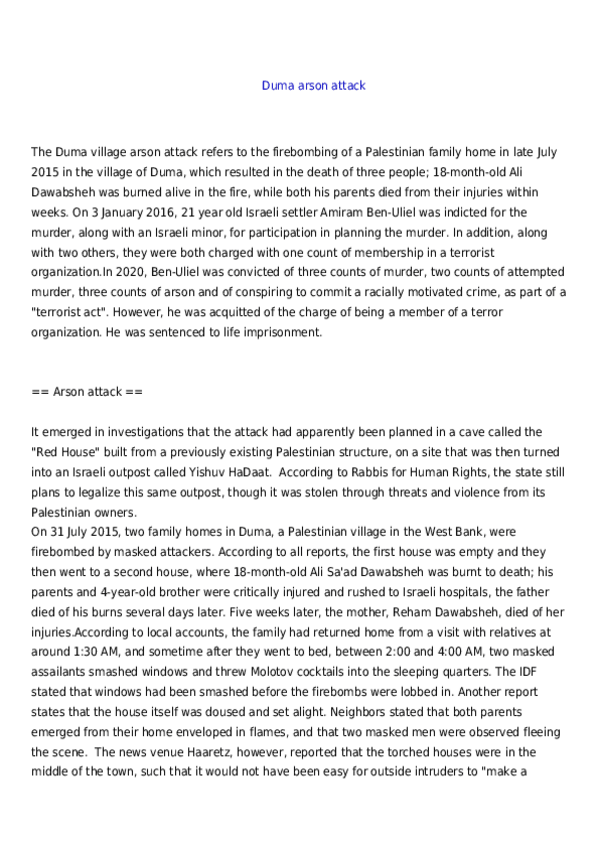 Duma arson attack

The Duma village arson attack refers to the firebombing of a Palestinian family home in late July 2015 in the village of Duma, which resulted in the death of three people; 18-month-old Ali Dawabsheh was burned alive in the fire, while both his parents died from their injuries within weeks. On 3 January 2016, 21 year old Israeli settler Amiram Ben-Uliel was indicted for the murder, along with an Israeli minor, for participation in planning the murder. In addition, along with two others, they were both charged with one count of membership in a terrorist organization.In 2020, Ben-Uliel was convicted of three counts of murder, two counts of attempted murder, three counts of arson and of conspiring to commit a racially motivated crime, as part of a "terrorist act". However, he was acquitted of the charge of being a member of a terror organization. He was sentenced to life imprisonment.

== Arson attack ==

It emerged in investigations that the attack had apparently been planned in a cave called the "Red House" built from a previously existing Palestinian structure, on a site that was then turned into an Israeli outpost called Yishuv HaDaat. According to Rabbis for Human Rights, the state still plans to legalize this same outpost, though it was stolen through threats and violence from its Palestinian owners.
On 31 July 2015, two family homes in Duma, a Palestinian village in the West Bank, were firebombed by masked attackers. According to all reports, the first house was empty and they then went to a second house, where 18-month-old Ali Sa'ad Dawabsheh was burnt to death; his parents and 4-year-old brother were critically injured and rushed to Israeli hospitals, the father died of his burns several days later. Five weeks later, the mother, Reham Dawabsheh, died of her injuries.According to local accounts, the family had returned home from a visit with relatives at around 1:30 AM, and sometime after they went to bed, between 2:00 and 4:00 AM, two masked assailants smashed windows and threw Molotov cocktails into the sleeping quarters. The IDF stated that windows had been smashed before the firebombs were lobbed in. Another report states that the house itself was doused and set alight. Neighbors stated that both parents emerged from their home enveloped in flames, and that two masked men were observed fleeing the scene. The news venue Haaretz, however, reported that the torched houses were in the middle of the town, such that it would not have been easy for outside intruders to "make a